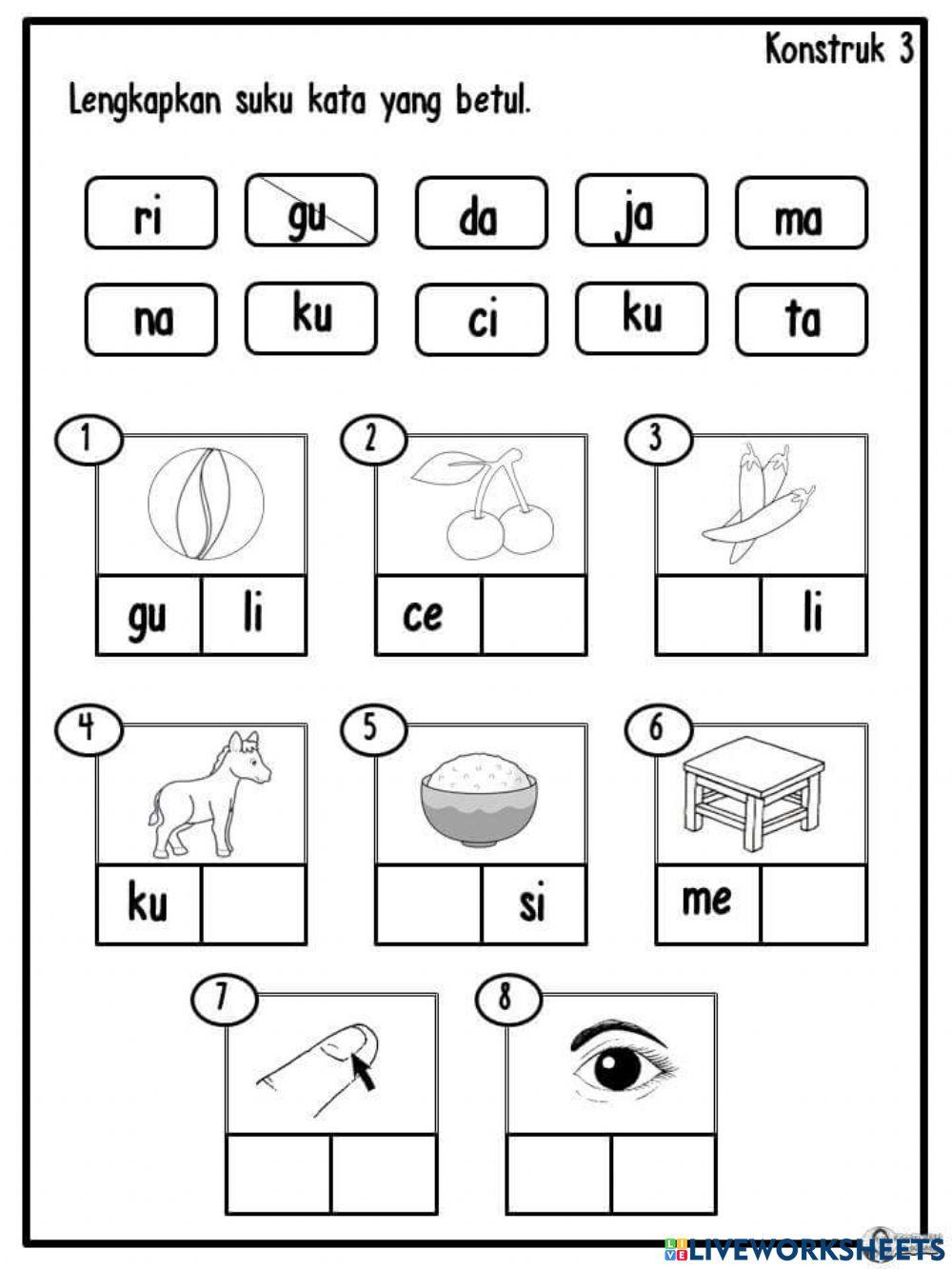 Konstruk 3

Lengkapkan suku kata yang betul.

ri gu da ja ma

na ku ci ku ta

1

gu li

2

ce

3

li

4

ku

5

si

6

me

7

8

LIVEWORKSHEETS